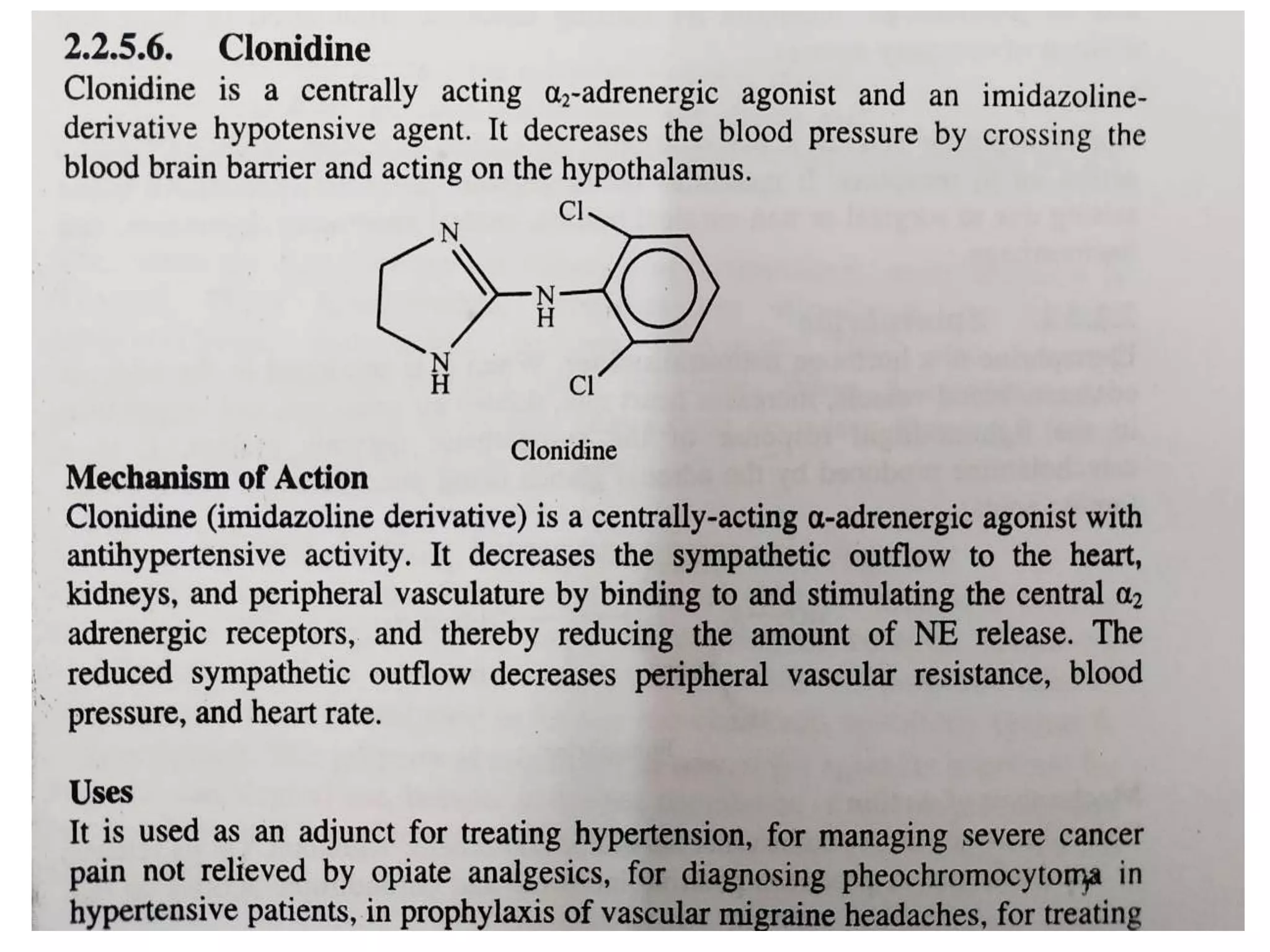 2.2.5.6. Clonidine

Clonidine is a centrally acting $\alpha_2$-adrenergic agonist and an imidazoline-derivative hypotensive agent. It decreases the blood pressure by crossing the blood brain barrier and acting on the hypothalamus.

Cl
N
N
H
N
H
Cl

Clonidine

Mechanism of Action

Clonidine (imidazoline derivative) is a centrally-acting $\alpha$-adrenergic agonist with antihypertensive activity. It decreases the sympathetic outflow to the heart, kidneys, and peripheral vasculature by binding to and stimulating the central $\alpha_2$ adrenergic receptors, and thereby reducing the amount of NE release. The reduced sympathetic outflow decreases peripheral vascular resistance, blood pressure, and heart rate.

Uses

It is used as an adjunct for treating hypertension, for managing severe cancer pain not relieved by opiate analgesics, for diagnosing pheochromocytoma in hypertensive patients, in prophylaxis of vascular migraine headaches, for treating